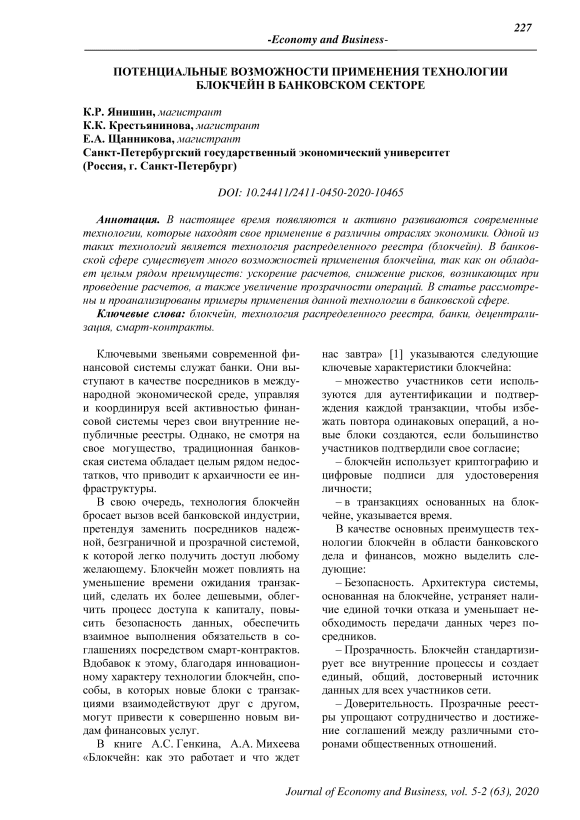 227

-Economy and Business-

ПОТЕНЦИАЛЬНЫЕ ВОЗМОЖНОСТИ ПРИМЕНЕНИЯ ТЕХНОЛОГИИ БЛОКЧЕЙН В БАНКОВСКОМ СЕКТОРЕ

К.Р. Янишин, магистрант
К.К. Крестьянинова, магистрант
Е.А. Щанникова, магистрант
Санкт-Петербургский государственный экономический университет
(Россия, г. Санкт-Петербург)

DOI: 10.24411/2411-0450-2020-10465

Аннотация. В настоящее время появляются и активно развиваются современные технологии, которые находят свое применение в различны отраслях экономики. Одной из таких технологий является технология распределенного реестра (блокчейн). В банковской сфере существует много возможностей применения блокчейна, так как он обладает целым рядом преимуществ: ускорение расчетов, снижение рисков, возникающих при проведение расчетов, а также увеличение прозрачности операций. В статье рассмотрены и проанализированы примеры применения данной технологии в банковской сфере.

Ключевые слова: блокчейн, технология распределенного реестра, банки, децентрализация, смарт-контракты.

Ключевыми звеньями современной финансовой системы служат банки. Они выступают в качестве посредников в международной экономической среде, управляя и координируя всей активностью финансовой системы через свои внутренние непубличные реестры. Однако, не смотря на свое могущество, традиционная банковская система обладает целым рядом недостатков, что приводит к архаичности ее инфраструктуры.

В свою очередь, технология блокчейн бросает вызов всей банковской индустрии, претендуя заменить посредников надежной, безграничной и прозрачной системой, к которой легко получить доступ любому желающему. Блокчейн может повлиять на уменьшение времени ожидания транзакций, сделать их более дешевыми, облегчить процесс доступа к капиталу, повысить безопасность данных, обеспечить взаимное выполнения обязательств в соглашениях посредством смарт-контрактов. Вдобавок к этому, благодаря инновационному характеру технологии блокчейн, способы, в которых новые блоки с транзакциями взаимодействуют друг с другом, могут привести к совершенно новым видам финансовых услуг.

В книге А.С. Генкина, А.А. Михеева «Блокчейн: как это работает и что ждет нас завтра» [1] указываются следующие ключевые характеристики блокчейна:

– множество участников сети используются для аутентификации и подтверждения каждой транзакции, чтобы избежать повтора одинаковых операций, а новые блоки создаются, если большинство участников подтвердили свое согласие;

– блокчейн использует криптографию и цифровые подписи для удостоверения личности;

– в транзакциях основанных на блокчейне, указывается время.

В качестве основных преимуществ технологии блокчейн в области банковского дела и финансов, можно выделить следующие:

– Безопасность. Архитектура системы, основанная на блокчейне, устраняет наличие единой точки отказа и уменьшает необходимость передачи данных через посредников.

– Прозрачность. Блокчейн стандартизирует все внутренние процессы и создает единый, общий, достоверный источник данных для всех участников сети.

– Доверительность. Прозрачные реестры упрощают сотрудничество и достижение соглашений между различными сторонами общественных отношений.

Journal of Economy and Business, vol. 5-2 (63), 2020